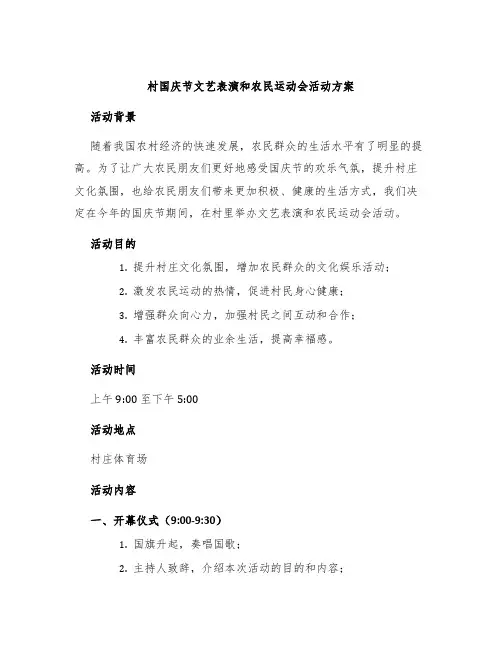 村国庆节文艺表演和农民运动会活动方案

活动背景

随着我国农村经济的快速发展，农民群众的生活水平有了明显的提高。为了让广大农民朋友们更好地感受国庆节的欢乐气氛，提升村庄文化氛围，也给农民朋友们带来更加积极、健康的生活方式，我们决定在今年的国庆节期间，在村里举办文艺表演和农民运动会活动。

活动目的

1. 提升村庄文化氛围，增加农民群众的文化娱乐活动；

2. 激发农民运动的热情，促进村民身心健康；

3. 增强群众向心力，加强村民之间互动和合作；

4. 丰富农民群众的业余生活，提高幸福感。

活动时间

上午 9:00 至下午 5:00

活动地点

村庄体育场

活动内容

一、开幕仪式（9:00-9:30）

1. 国旗升起，奏唱国歌；

2. 主持人致辞，介绍本次活动的目的和内容；